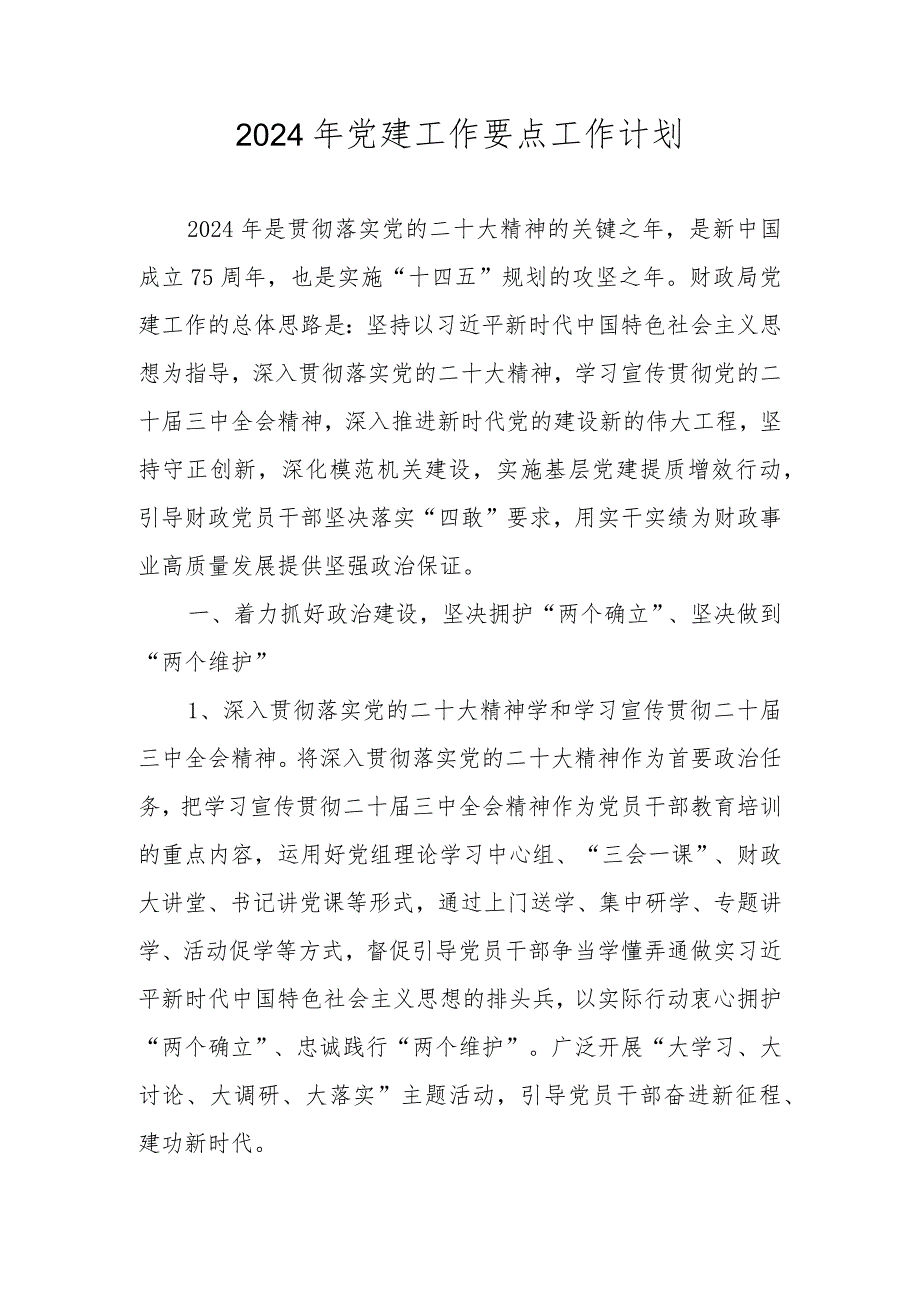 2024年党建工作要点工作计划

2024年是贯彻落实党的二十大精神的关键之年，是新中国成立75周年，也是实施“十四五”规划的攻坚之年。财政局党建工作的总体思路是：坚持以习近平新时代中国特色社会主义思想为指导，深入贯彻落实党的二十大精神，学习宣传贯彻党的二十届三中全会精神，深入推进新时代党的建设新的伟大工程，坚持守正创新，深化模范机关建设，实施基层党建提质增效行动，引导财政党员干部坚决落实“四敢”要求，用实干实绩为财政事业高质量发展提供坚强政治保证。

一、着力抓好政治建设，坚决拥护“两个确立”、坚决做到“两个维护”

1、深入贯彻落实党的二十大精神学和学习宣传贯彻二十届三中全会精神。将深入贯彻落实党的二十大精神作为首要政治任务，把学习宣传贯彻二十届三中全会精神作为党员干部教育培训的重点内容，运用好党组理论学习中心组、“三会一课”、财政大讲堂、书记讲党课等形式，通过上门送学、集中研学、专题讲学、活动促学等方式，督促引导党员干部争当学懂弄通做实习近平新时代中国特色社会主义思想的排头兵，以实际行动衷心拥护“两个确立”、忠诚践行“两个维护”。广泛开展“大学习、大讨论、大调研、大落实”主题活动，引导党员干部奋进新征程、建功新时代。